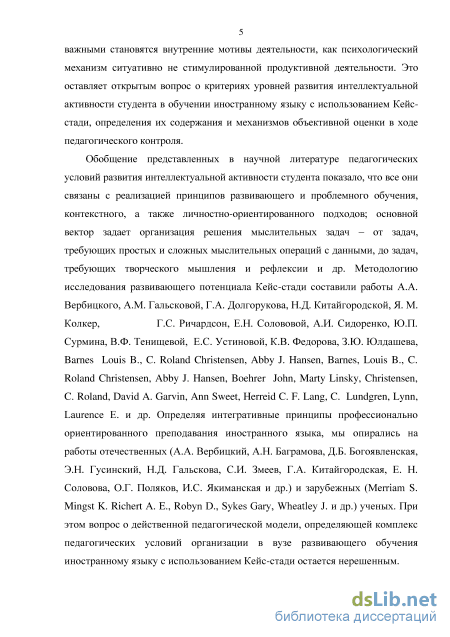 5

важными становятся внутренние мотивы деятельности, как психологический механизм ситуативно не стимулированной продуктивной деятельности. Это оставляет открытым вопрос о критериях уровней развития интеллектуальной активности студента в обучении иностранному языку с использованием Кейс-стади, определения их содержания и механизмов объективной оценки в ходе педагогического контроля.

Обобщение представленных в научной литературе педагогических условий развития интеллектуальной активности студента показало, что все они связаны с реализацией принципов развивающего и проблемного обучения, контекстного, а также личностно-ориентированного подходов; основной вектор задает организация решения мыслительных задач – от задач, требующих простых и сложных мыслительных операций с данными, до задач, требующих творческого мышления и рефлексии и др. Методологию исследования развивающего потенциала Кейс-стади составили работы А.А. Вербицкого, А.М. Гальсковой, Г.А. Долгорукова, Н.Д. Китайгородской, Я. М. Колкер, Г.С. Ричардсон, Е.Н. Солововой, А.И. Сидоренко, Ю.П. Сурмина, В.Ф. Тенищевой, Е.С. Устиновой, К.В. Федорова, З.Ю. Юлдашева, Barnes Louis B., C. Roland Christensen, Abby J. Hansen, Barnes, Louis B., C. Roland Christensen, Abby J. Hansen, Boehrer John, Marty Linsky, Christensen, C. Roland, David A. Garvin, Ann Sweet, Herreid C. F. Lang, C. Lundgren, Lynn, Laurence E. и др. Определяя интегративные принципы профессионально ориентированного преподавания иностранного языка, мы опирались на работы отечественных (А.А. Вербицкий, А.Н. Баграмова, Д.Б. Богоявленская, Э.Н. Гусинский, Н.Д. Гальскова, С.И. Змеев, Г.А. Китайгородская, Е. Н. Соловова, О.Г. Поляков, И.С. Якиманская и др.) и зарубежных (Merriam S. Mingst K. Richert A. E., Robyn D., Sykes Gary, Wheatley J. и др.) ученых. При этом вопрос о действенной педагогической модели, определяющей комплекс педагогических условий организации в вузе развивающего обучения иностранному языку с использованием Кейс-стади остается нерешенным.

dsLib.net
библиотека диссертаций